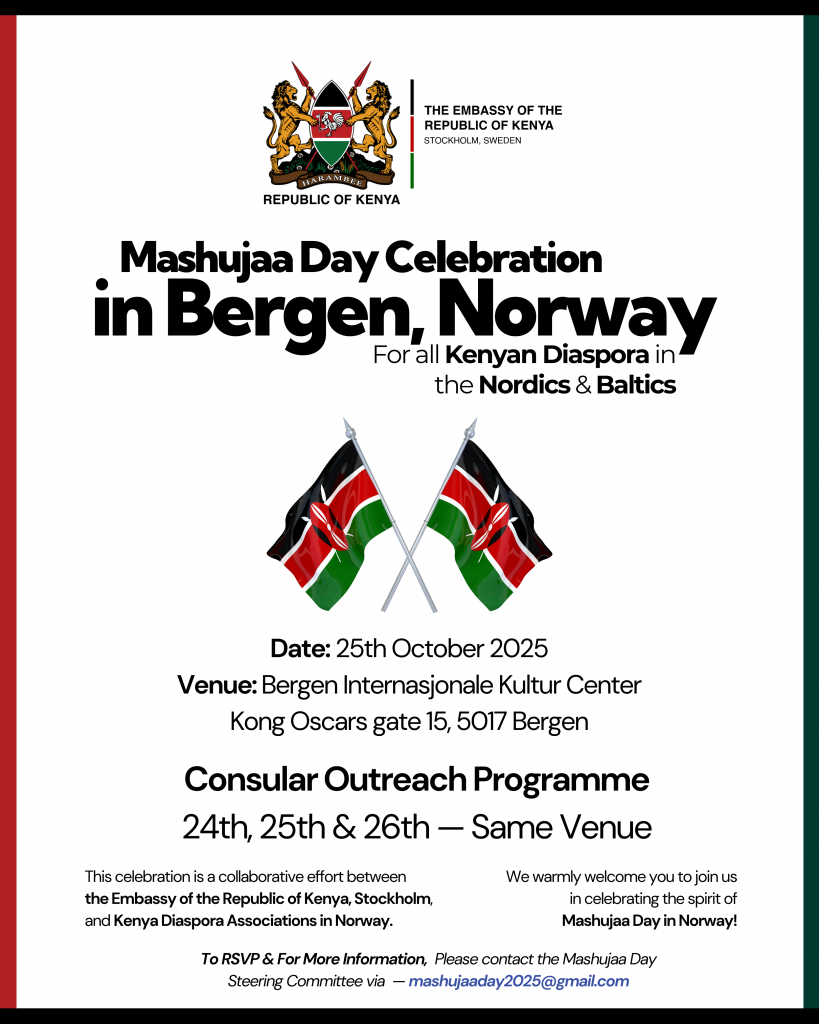 HARAMBEE
REPUBLIC OF KENYA

THE EMBASSY OF THE
REPUBLIC OF KENYA
STOCKHOLM, SWEDEN

Mashujaa Day Celebration
in Bergen, Norway
For all Kenyan Diaspora in
the Nordics & Baltics

Date: 25th October 2025
Venue: Bergen Internasjonale Kultur Center
Kong Oscars gate 15, 5017 Bergen

Consular Outreach Programme
24th, 25th & 26th — Same Venue

This celebration is a collaborative effort between the Embassy of the Republic of Kenya, Stockholm, and Kenya Diaspora Associations in Norway.

We warmly welcome you to join us in celebrating the spirit of Mashujaa Day in Norway!

To RSVP & For More Information, Please contact the Mashujaa Day Steering Committee via — mashujaaday2025@gmail.com